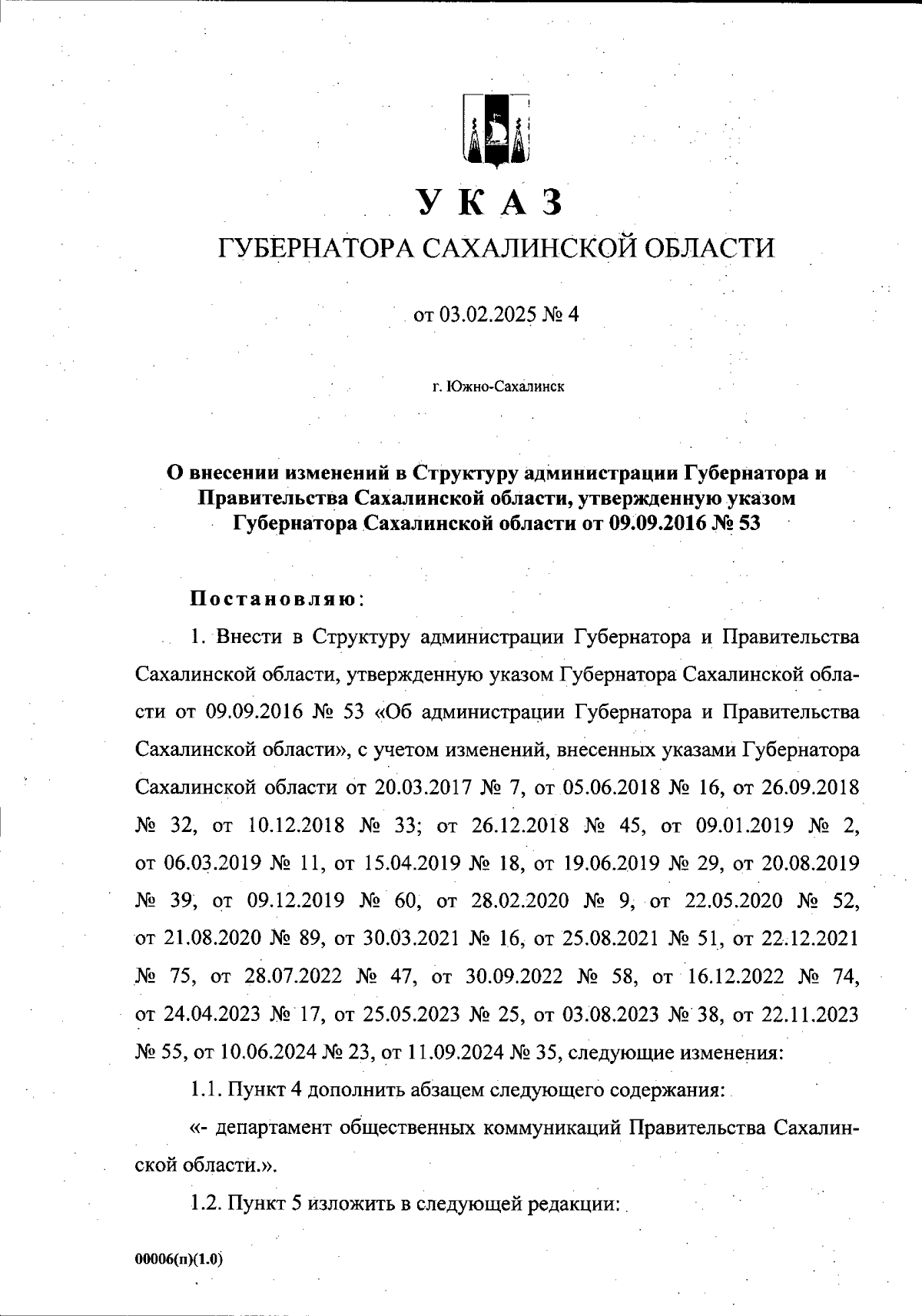 УКАЗ
ГУБЕРНАТОРА САХАЛИНСКОЙ ОБЛАСТИ

от 03.02.2025 № 4

г. Южно-Сахалинск

О внесении изменений в Структуру администрации Губернатора и Правительства Сахалинской области, утвержденную указом Губернатора Сахалинской области от 09.09.2016 № 53

Постановляю:

1. Внести в Структуру администрации Губернатора и Правительства Сахалинской области, утвержденную указом Губернатора Сахалинской области от 09.09.2016 № 53 «Об администрации Губернатора и Правительства Сахалинской области», с учетом изменений, внесенных указами Губернатора Сахалинской области от 20.03.2017 № 7, от 05.06.2018 № 16, от 26.09.2018 № 32, от 10.12.2018 № 33; от 26.12.2018 № 45, от 09.01.2019 № 2, от 06.03.2019 № 11, от 15.04.2019 № 18, от 19.06.2019 № 29, от 20.08.2019 № 39, от 09.12.2019 № 60, от 28.02.2020 № 9, от 22.05.2020 № 52, от 21.08.2020 № 89, от 30.03.2021 № 16, от 25.08.2021 № 51, от 22.12.2021 № 75, от 28.07.2022 № 47, от 30.09.2022 № 58, от 16.12.2022 № 74, от 24.04.2023 № 17, от 25.05.2023 № 25, от 03.08.2023 № 38, от 22.11.2023 № 55, от 10.06.2024 № 23, от 11.09.2024 № 35, следующие изменения:

1.1. Пункт 4 дополнить абзацем следующего содержания:

«- департамент общественных коммуникаций Правительства Сахалинской области.».

1.2. Пункт 5 изложить в следующей редакции:

00006(п)(1.0)